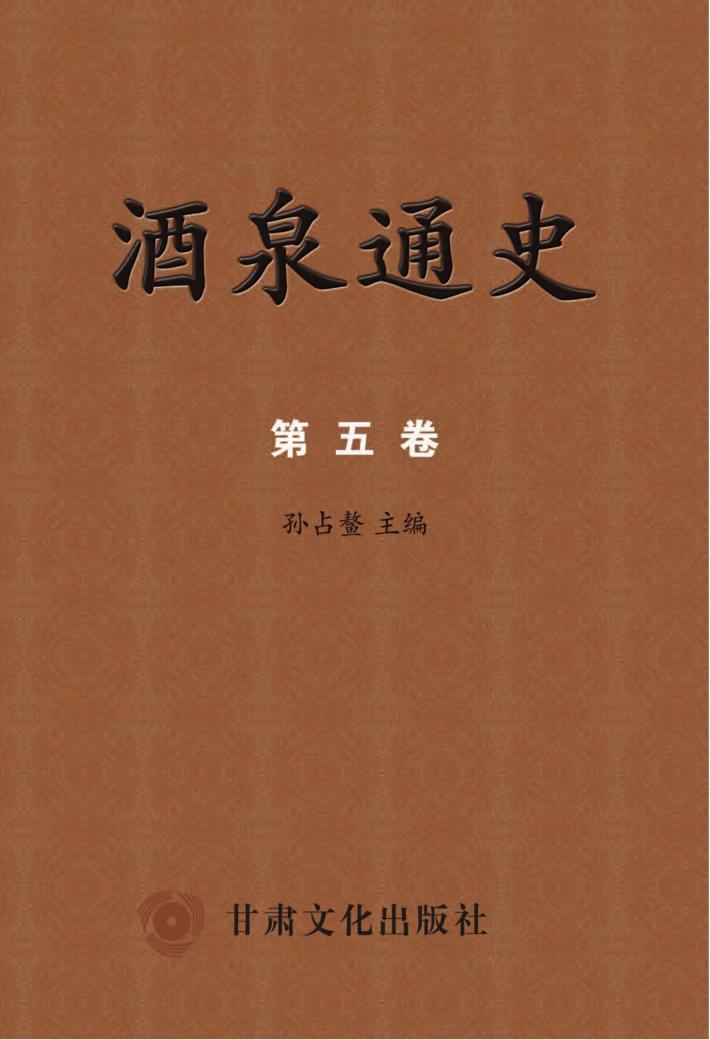 酒泉通史

第五卷

孙占鳌 主编

甘肃文化出版社